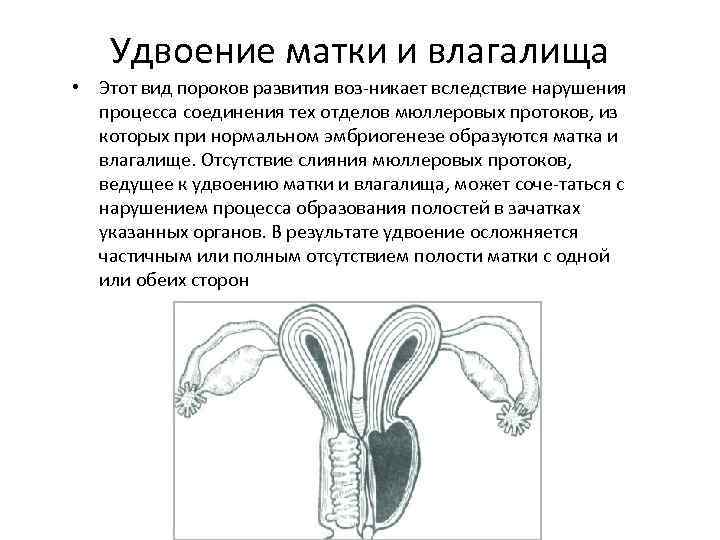 Удвоение матки и влагалища

• Этот вид пороков развития воз-никает вследствие нарушения процесса соединения тех отделов мюллеровых протоков, из которых при нормальном эмбриогенезе образуются матка и влагалище. Отсутствие слияния мюллеровых протоков, ведущее к удвоению матки и влагалища, может соче-таться с нарушением процесса образования полостей в зачатках указанных органов. В результате удвоение осложняется частичным или полным отсутствием полости матки с одной или обеих сторон